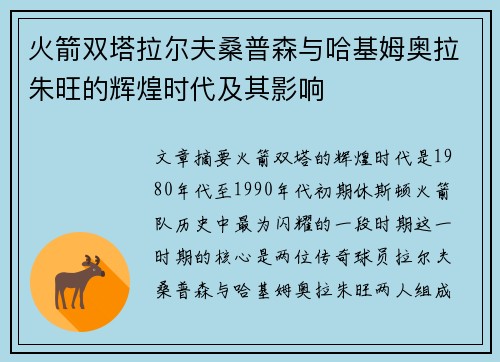 火箭双塔拉尔夫桑普森与哈基姆奥拉朱旺的辉煌时代及其影响

文章摘要火箭双塔的辉煌时代是1980年代至1990年代初期休斯顿火箭队历史中最为闪耀的一段时期这一时期的核心是两位传奇球员拉尔夫桑普森与哈基姆奥拉朱旺两人组成